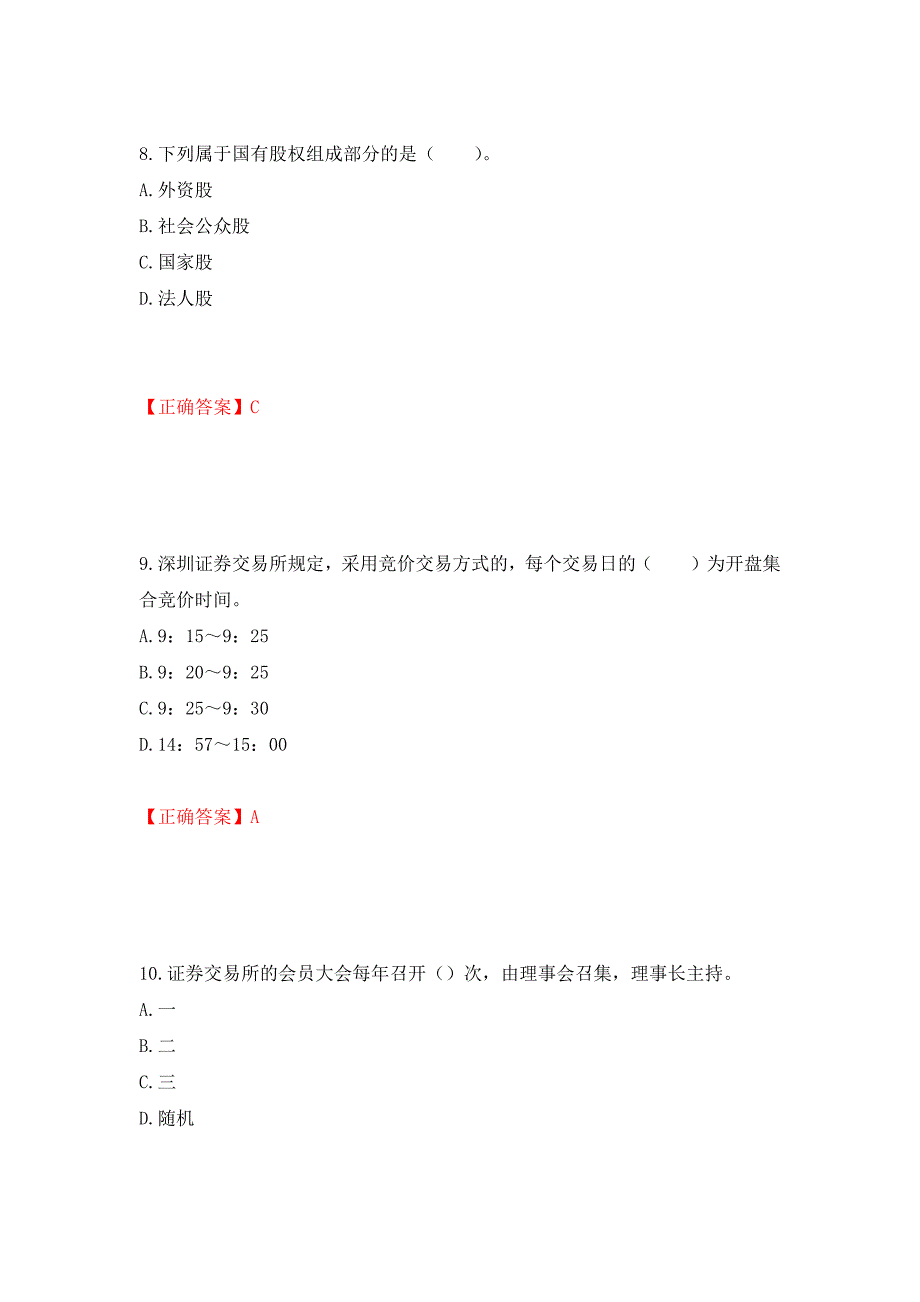 8.下列属于国有股权组成部分的是（　　）。
A.外资股
B.社会公众股
C.国家股
D.法人股

【正确答案】C

9.深圳证券交易所规定，采用竞价交易方式的，每个交易日的（　　）为开盘集合竞价时间。
A.9：15～9：25
B.9：20～9：25
C.9：25～9：30
D.14：57～15：00

【正确答案】A

10.证券交易所的会员大会每年召开（）次，由理事会召集，理事长主持。
A.一
B.二
C.三
D.随机